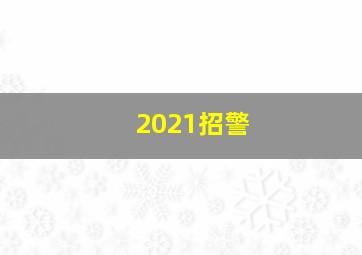 2021招警